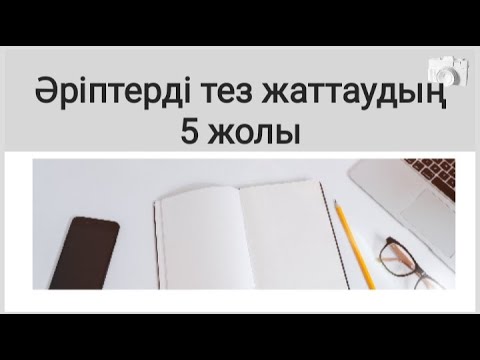 Әріптерді тез жаттаудың 5 жолы